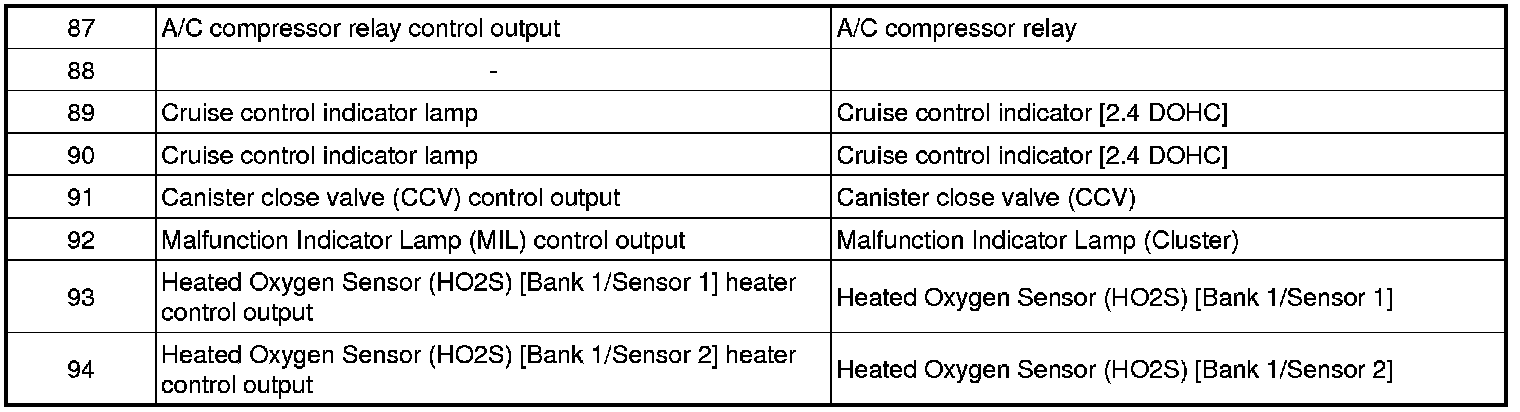 | 87 | A/C compressor relay control output | A/C compressor relay |
|---|---|---|
| 88 | - | |
| 89 | Cruise control indicator lamp | Cruise control indicator [2.4 DOHC] |
| 90 | Cruise control indicator lamp | Cruise control indicator [2.4 DOHC] |
| 91 | Canister close valve (CCV) control output | Canister close valve (CCV) |
| 92 | Malfunction Indicator Lamp (MIL) control output | Malfunction Indicator Lamp (Cluster) |
| 93 | Heated Oxygen Sensor (HO2S) [Bank 1/Sensor 1] heater control output | Heated Oxygen Sensor (HO2S) [Bank 1/Sensor 1] |
| 94 | Heated Oxygen Sensor (HO2S) [Bank 1/Sensor 2] heater control output | Heated Oxygen Sensor (HO2S) [Bank 1/Sensor 2] |